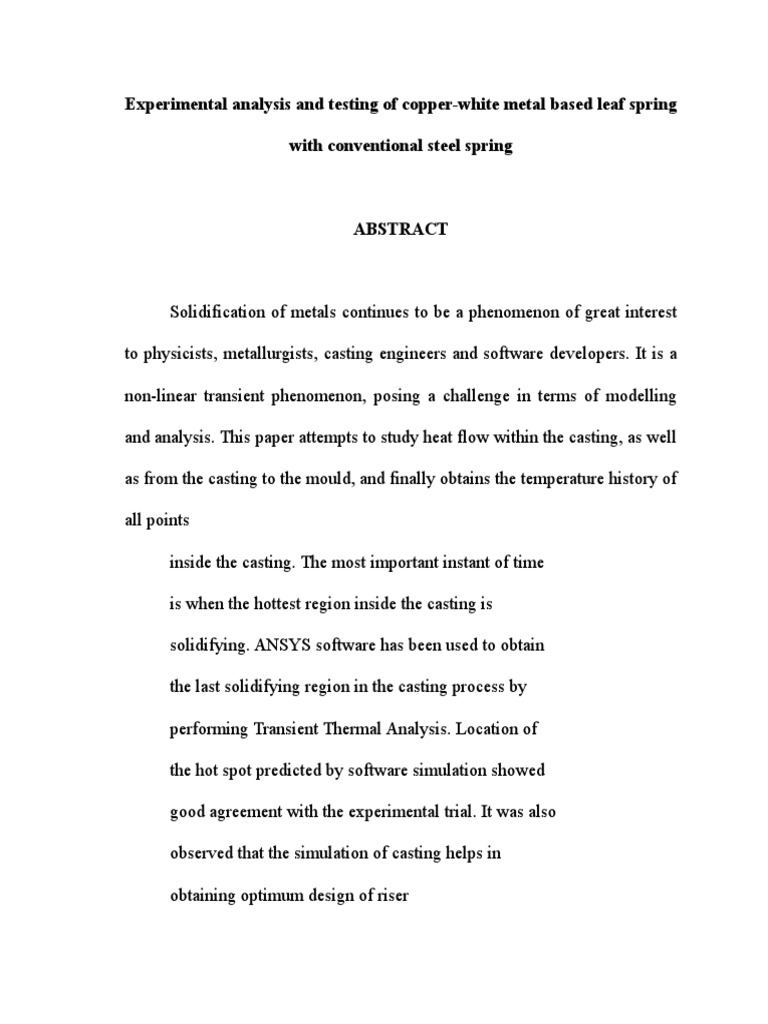 Experimental analysis and testing of copper-white metal based leaf spring with conventional steel spring

ABSTRACT

Solidification of metals continues to be a phenomenon of great interest to physicists, metallurgists, casting engineers and software developers. It is a non-linear transient phenomenon, posing a challenge in terms of modelling and analysis. This paper attempts to study heat flow within the casting, as well as from the casting to the mould, and finally obtains the temperature history of all points

inside the casting. The most important instant of time is when the hottest region inside the casting is solidifying. ANSYS software has been used to obtain the last solidifying region in the casting process by performing Transient Thermal Analysis. Location of the hot spot predicted by software simulation showed good agreement with the experimental trial. It was also observed that the simulation of casting helps in obtaining optimum design of riser